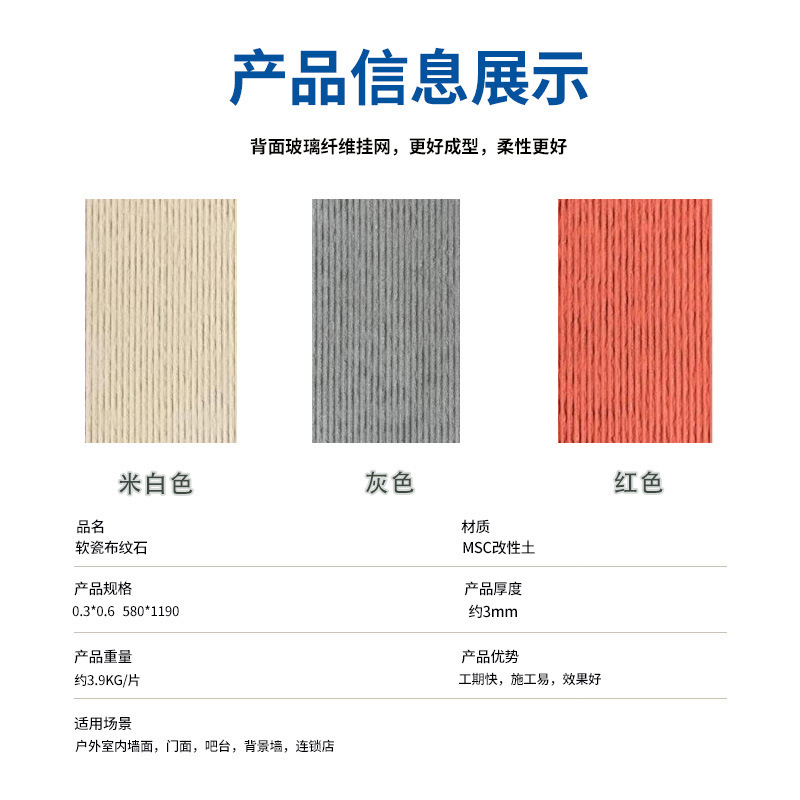 产品信息展示

背面玻璃纤维挂网，更好成型，柔性更好

米白色

灰色

红色

品名
软瓷布纹石

材质
MSC改性土

产品规格
0.3*0.6 580*1190

产品厚度
约3mm

产品重量
约3.9KG/片

产品优势
工期快，施工易，效果好

适用场景
户外室内墙面，门面，吧台，背景墙，连锁店